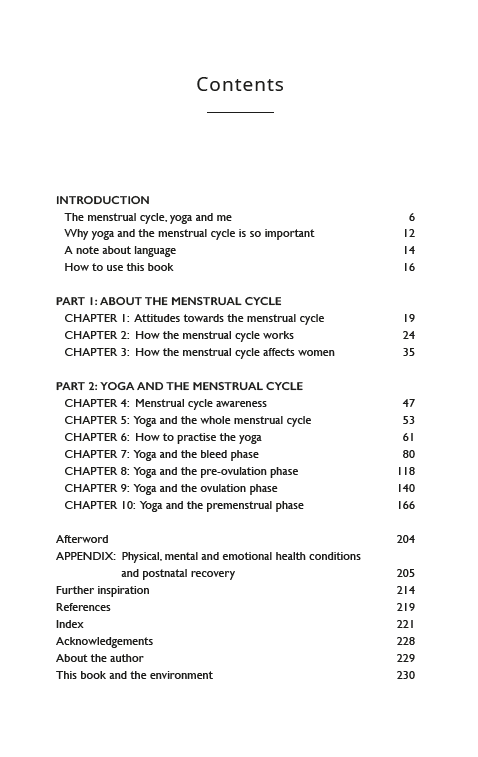 Contents

INTRODUCTION
The menstrual cycle, yoga and me 6
Why yoga and the menstrual cycle is so important 12
A note about language 14
How to use this book 16

PART 1: ABOUT THE MENSTRUAL CYCLE
CHAPTER 1: Attitudes towards the menstrual cycle 19
CHAPTER 2: How the menstrual cycle works 24
CHAPTER 3: How the menstrual cycle affects women 35

PART 2: YOGA AND THE MENSTRUAL CYCLE
CHAPTER 4: Menstrual cycle awareness 47
CHAPTER 5: Yoga and the whole menstrual cycle 53
CHAPTER 6: How to practise the yoga 61
CHAPTER 7: Yoga and the bleed phase 80
CHAPTER 8: Yoga and the pre-ovulation phase 118
CHAPTER 9: Yoga and the ovulation phase 140
CHAPTER 10: Yoga and the premenstrual phase 166

Afterword 204
APPENDIX: Physical, mental and emotional health conditions and postnatal recovery 205
Further inspiration 214
References 219
Index 221
Acknowledgements 228
About the author 229
This book and the environment 230